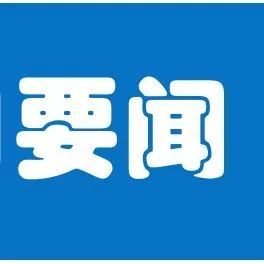 要闻